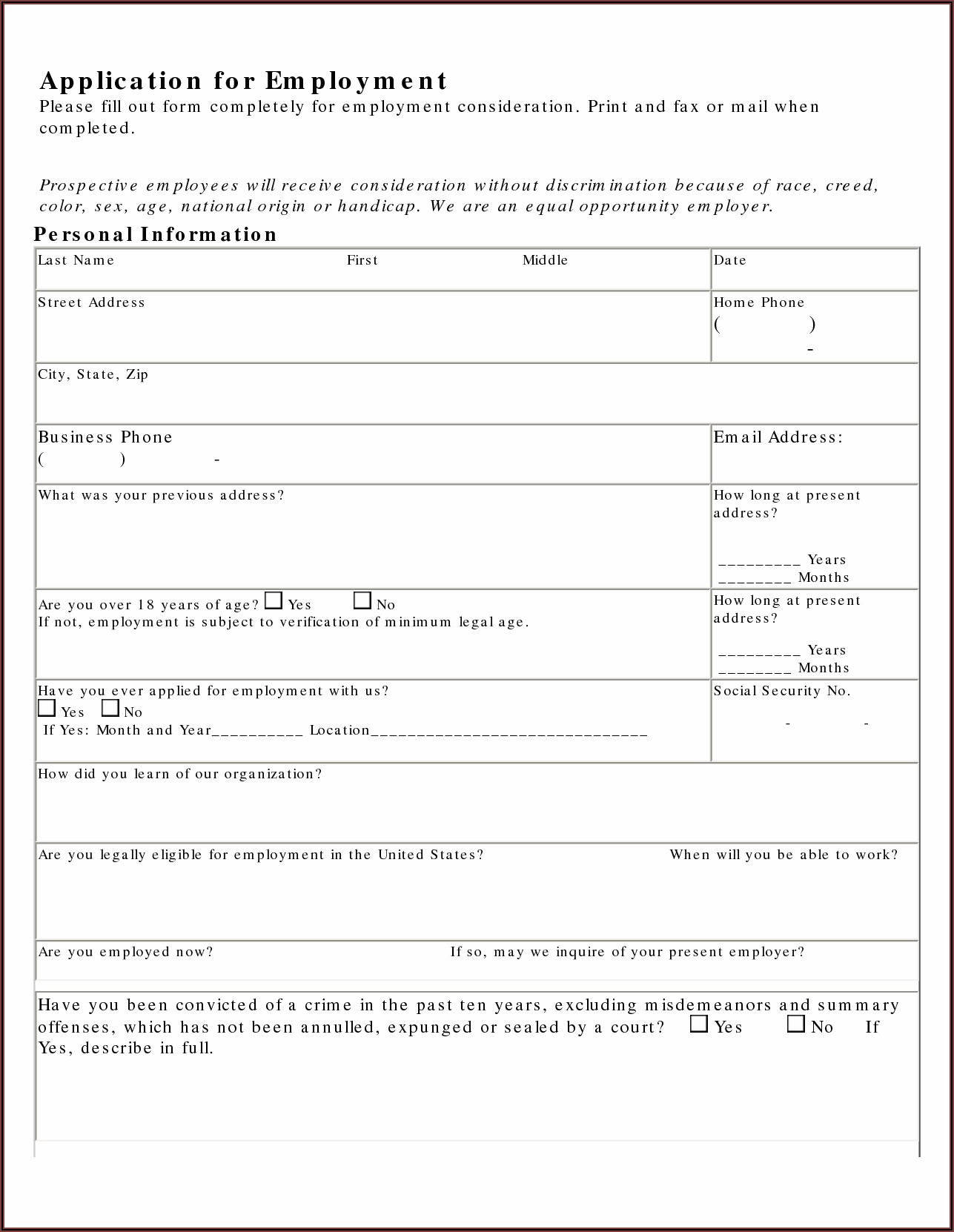 Application for Employment
Please fill out form completely for employment consideration. Print and fax or mail when completed.

Prospective employees will receive consideration without discrimination because of race, creed, color, sex, age, national origin or handicap. We are an equal opportunity employer.

Personal Information

| Last Name First Middle | Date |
|---|---|
| Street Address | Home Phone ( ) - |
| City, State, Zip | |
| Business Phone ( ) - | Email Address: |
| What was your previous address? | How long at present address? _________ Years ________ Months |
| Are you over 18 years of age? ☐ Yes ☐ No If not, employment is subject to verification of minimum legal age. | How long at present address? _________ Years ________ Months |
| Have you ever applied for employment with us? ☐ Yes ☐ No If Yes: Month and Year__________ Location______________________________ | Social Security No. - - |
| How did you learn of our organization? | |
| Are you legally eligible for employment in the United States? When will you be able to work? | |
| Are you employed now? If so, may we inquire of your present employer? | |

Have you been convicted of a crime in the past ten years, excluding misdemeanors and summary offenses, which has not been annulled, expunged or sealed by a court? ☐ Yes ☐ No If Yes, describe in full.